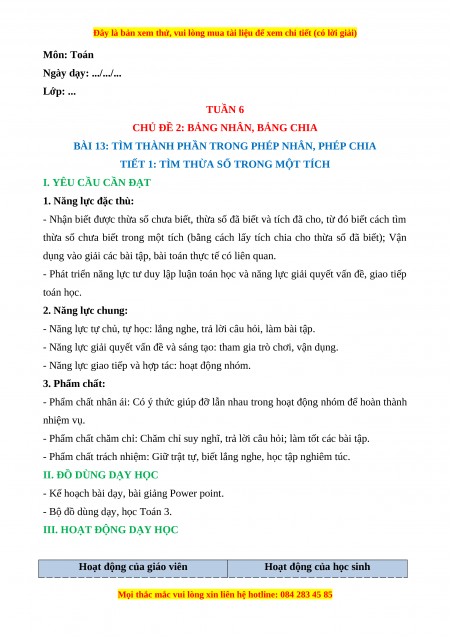 Đây là bản xem thử, vui lòng mua tài liệu để xem chi tiết (có lời giải)

Môn: Toán

Ngày dạy: .../.../...

Lớp: ...

TUẦN 6

CHỦ ĐỀ 2: BẢNG NHÂN, BẢNG CHIA

BÀI 13: TÌM THÀNH PHẦN TRONG PHÉP NHÂN, PHÉP CHIA

TIẾT 1: TÌM THỪA SỐ TRONG MỘT TÍCH

I. YÊU CẦU CẦN ĐẠT

1. Năng lực đặc thù:

- Nhận biết được thừa số chưa biết, thừa số đã biết và tích đã cho, từ đó biết cách tìm thừa số chưa biết trong một tích (bằng cách lấy tích chia cho thừa số đã biết); Vận dụng vào giải các bài tập, bài toán thực tế có liên quan.

- Phát triển năng lực tư duy lập luận toán học và năng lực giải quyết vấn đề, giao tiếp toán học.

2. Năng lực chung:

- Năng lực tự chủ, tự học: lắng nghe, trả lời câu hỏi, làm bài tập.

- Năng lực giải quyết vấn đề và sáng tạo: tham gia trò chơi, vận dụng.

- Năng lực giao tiếp và hợp tác: hoạt động nhóm.

3. Phẩm chất:

- Phẩm chất nhân ái: Có ý thức giúp đỡ lẫn nhau trong hoạt động nhóm để hoàn thành nhiệm vụ.

- Phẩm chất chăm chỉ: Chăm chỉ suy nghĩ, trả lời câu hỏi; làm tốt các bài tập.

- Phẩm chất trách nhiệm: Giữ trật tự, biết lắng nghe, học tập nghiêm túc.

II. ĐỒ DÙNG DẠY HỌC

- Kế hoạch bài dạy, bài giảng Power point.

- Bộ đồ dùng dạy, học Toán 3.

III. HOẠT ĐỘNG DẠY HỌC

| Hoạt động của giáo viên | Hoạt động của học sinh |
|---|---|

Mọi thắc mắc vui lòng xin liên hệ hotline: 084 283 45 85